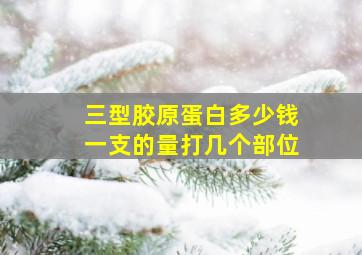 三型胶原蛋白多少钱
一支的量打几个部位